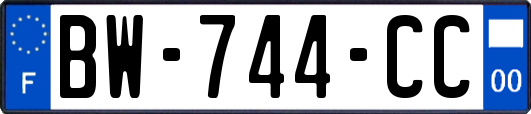 F

BW-744-CC

00